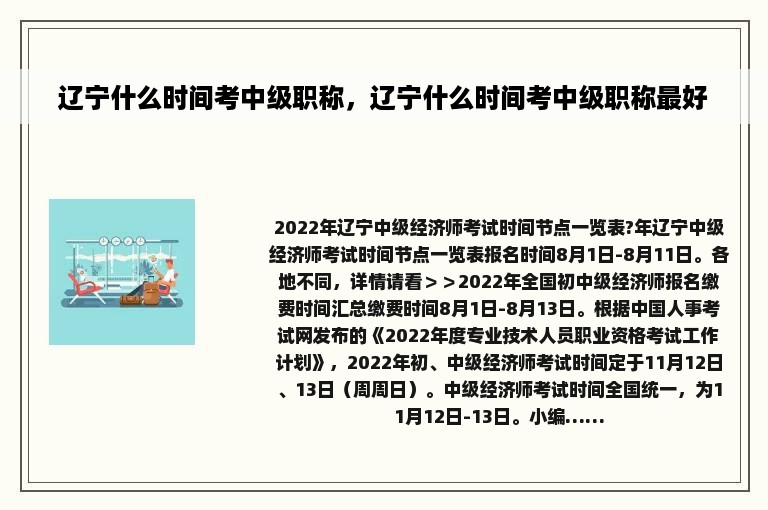 辽宁什么时间考中级职称，辽宁什么时间考中级职称最好

2022年辽宁中级经济师考试时间节点一览表?年辽宁中级经济师考试时间节点一览表报名时间8月1日-8月11日。各地不同，详情请看＞＞2022年全国初中级经济师报名缴费时间汇总缴费时间8月1日-8月13日。根据中国人事考试网发布的《2022年度专业技术人员职业资格考试工作计划》，2022年初、中级经济师考试时间定于11月12日、13日（周周日）。中级经济师考试时间全国统一，为11月12日-13日。小编......